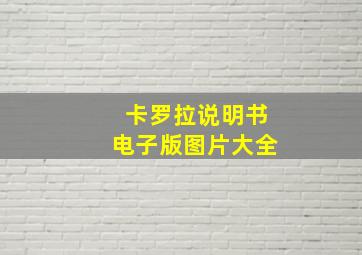 卡罗拉说明书
电子版图片大全